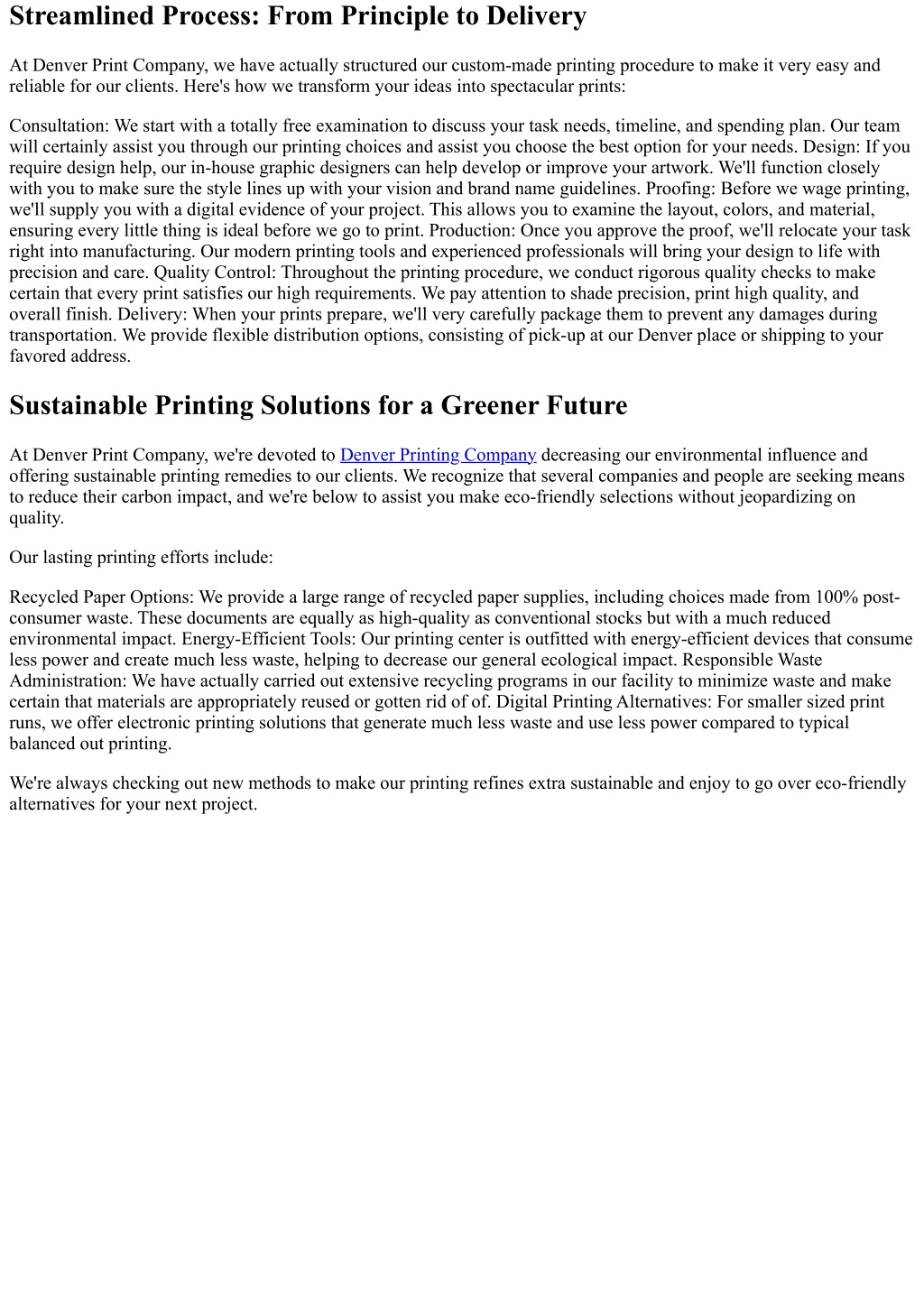 Streamlined Process: From Principle to Delivery

At Denver Print Company, we have actually structured our custom-made printing procedure to make it very easy and reliable for our clients. Here's how we transform your ideas into spectacular prints:

Consultation: We start with a totally free examination to discuss your task needs, timeline, and spending plan. Our team will certainly assist you through our printing choices and assist you choose the best option for your needs. Design: If you require design help, our in-house graphic designers can help develop or improve your artwork. We'll function closely with you to make sure the style lines up with your vision and brand name guidelines. Proofing: Before we wage printing, we'll supply you with a digital evidence of your project. This allows you to examine the layout, colors, and material, ensuring every little thing is ideal before we go to print. Production: Once you approve the proof, we'll relocate your task right into manufacturing. Our modern printing tools and experienced professionals will bring your design to life with precision and care. Quality Control: Throughout the printing procedure, we conduct rigorous quality checks to make certain that every print satisfies our high requirements. We pay attention to shade precision, print high quality, and overall finish. Delivery: When your prints prepare, we'll very carefully package them to prevent any damages during transportation. We provide flexible distribution options, consisting of pick-up at our Denver place or shipping to your favored address.

Sustainable Printing Solutions for a Greener Future

At Denver Print Company, we're devoted to Denver Printing Company decreasing our environmental influence and offering sustainable printing remedies to our clients. We recognize that several companies and people are seeking means to reduce their carbon impact, and we're below to assist you make eco-friendly selections without jeopardizing on quality.

Our lasting printing efforts include:

Recycled Paper Options: We provide a large range of recycled paper supplies, including choices made from 100% post-consumer waste. These documents are equally as high-quality as conventional stocks but with a much reduced environmental impact. Energy-Efficient Tools: Our printing center is outfitted with energy-efficient devices that consume less power and create much less waste, helping to decrease our general ecological impact. Responsible Waste Administration: We have actually carried out extensive recycling programs in our facility to minimize waste and make certain that materials are appropriately reused or gotten rid of of. Digital Printing Alternatives: For smaller sized print runs, we offer electronic printing solutions that generate much less waste and use less power compared to typical balanced out printing.

We're always checking out new methods to make our printing refines extra sustainable and enjoy to go over eco-friendly alternatives for your next project.